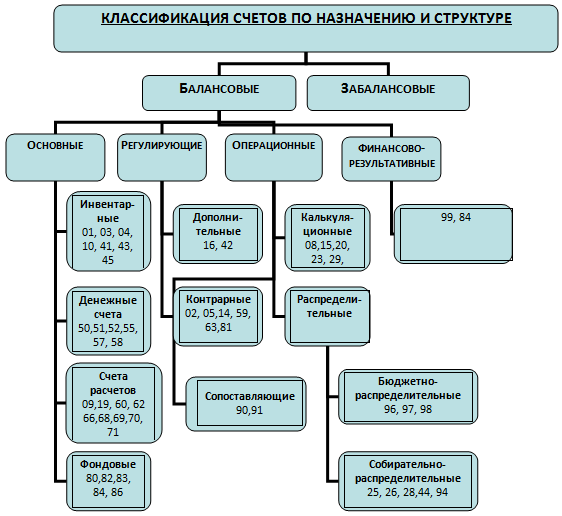 КЛАССИФИКАЦИЯ СЧЕТОВ ПО НАЗНАЧЕНИЮ И СТРУКТУРЕ

БАЛАНСОВЫЕ

ЗАБАЛАНСОВЫЕ

ОСНОВНЫЕ

РЕГУЛИРУЮЩИЕ

ОПЕРАЦИОННЫЕ

ФИНАНСОВО-РЕЗУЛЬТАТИВНЫЕ

Инвентарные 01, 03, 04, 10, 41, 43, 45

Денежные счета 50,51,52,55, 57, 58

Счета расчетов 09,19, 60, 62 66,68,69,70, 71

Фондовые 80,82,83, 84, 86

Дополнительные 16, 42

Контрарные 02, 05,14, 59, 63,81

Сопоставляющие 90,91

Калькуляционные 08,15,20, 23, 29,

Распределительные

Бюджетно-распределительные 96, 97, 98

Собирательно-распределительные 25, 26, 28,44, 94

99, 84